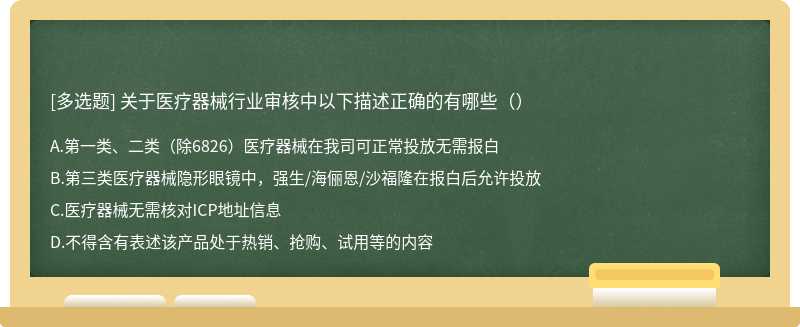 [多选题] 关于医疗器械行业审核中以下描述正确的有哪些（）

A.第一类、二类（除6826）医疗器械在我司可正常投放无需报白

B.第三类医疗器械隐形眼镜中，强生/海俪恩/沙福隆在报白后允许投放

C.医疗器械无需核对ICP地址信息

D.不得含有表述该产品处于热销、抢购、试用等的内容